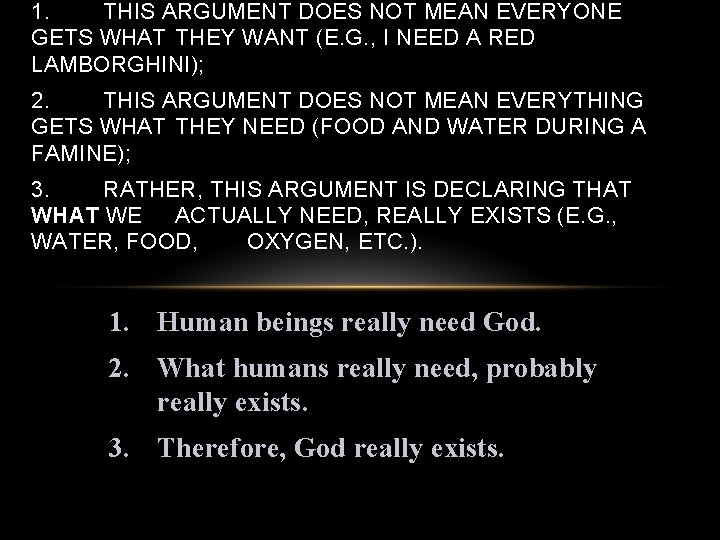 1. THIS ARGUMENT DOES NOT MEAN EVERYONE GETS WHAT THEY WANT (E.G., I NEED A RED LAMBORGHINI);

2. THIS ARGUMENT DOES NOT MEAN EVERYTHING GETS WHAT THEY NEED (FOOD AND WATER DURING A FAMINE);

3. RATHER, THIS ARGUMENT IS DECLARING THAT WHAT WE ACTUALLY NEED, REALLY EXISTS (E.G., WATER, FOOD, OXYGEN, ETC.).

1. Human beings really need God.
2. What humans really need, probably really exists.
3. Therefore, God really exists.